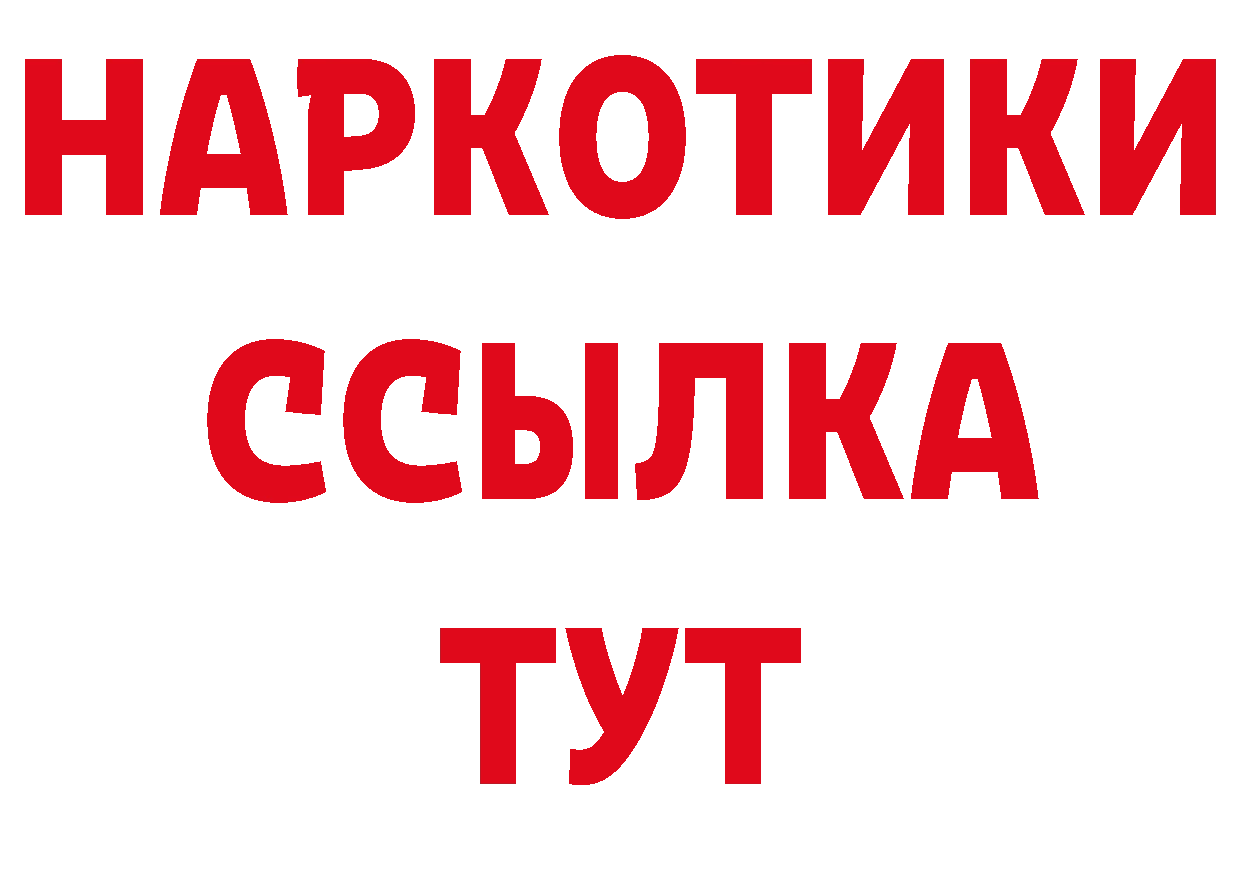 НАРКОТИКИ ССЫЛКА ТУТ